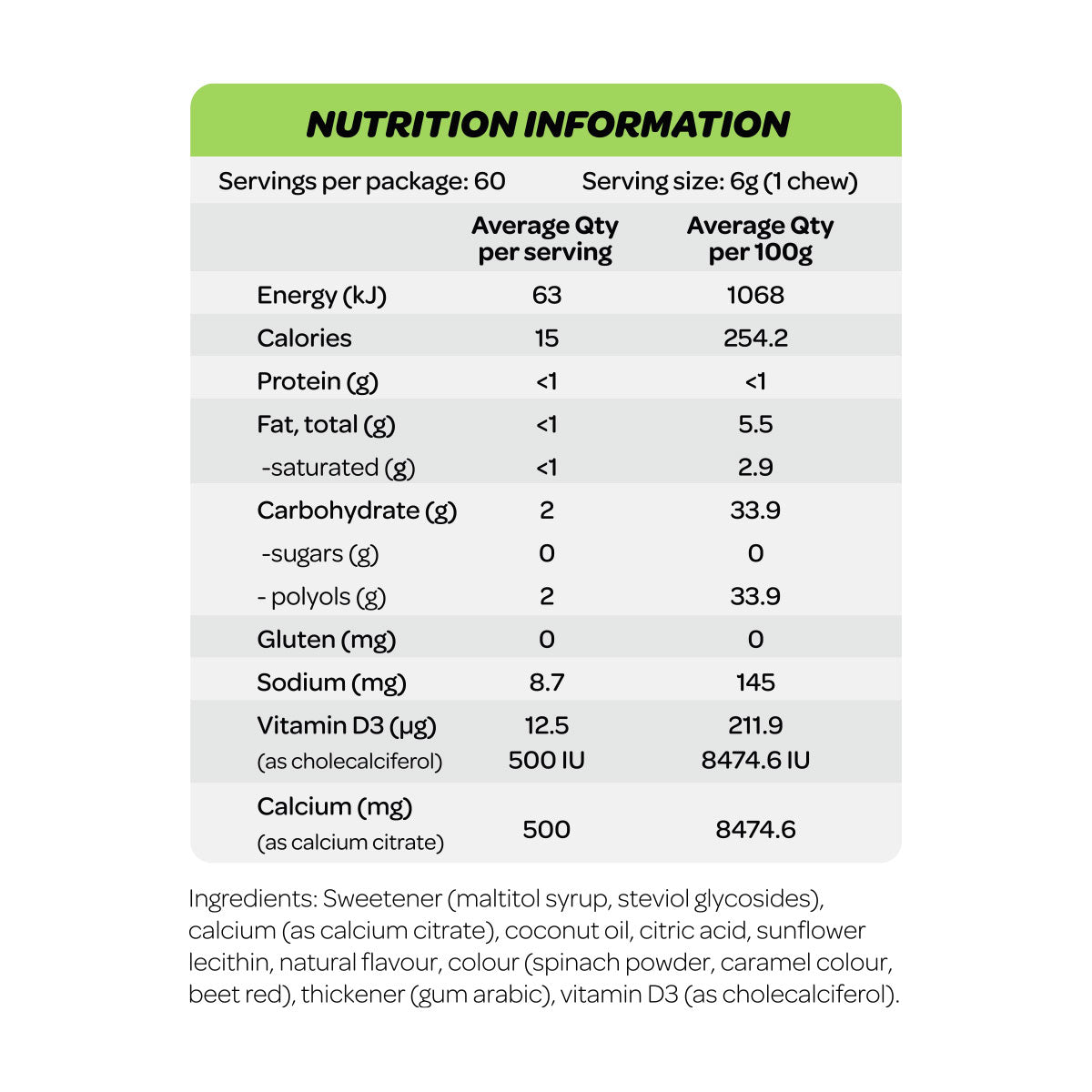 NUTRITION INFORMATION

Servings per package: 60 Serving size: 6g (1 chew)

|  | Average Qty per serving | Average Qty per 100g |
|---|---|---|
| Energy (kJ) | 63 | 1068 |
| Calories | 15 | 254.2 |
| Protein (g) | <1 | <1 |
| Fat, total (g) | <1 | 5.5 |
| -saturated (g) | <1 | 2.9 |
| Carbohydrate (g) | 2 | 33.9 |
| -sugars (g) | 0 | 0 |
| - polyols (g) | 2 | 33.9 |
| Gluten (mg) | 0 | 0 |
| Sodium (mg) | 8.7 | 145 |
| Vitamin D3 (µg) (as cholecalciferol) | 12.5 500 IU | 211.9 8474.6 IU |
| Calcium (mg) (as calcium citrate) | 500 | 8474.6 |

Ingredients: Sweetener (maltitol syrup, steviol glycosides), calcium (as calcium citrate), coconut oil, citric acid, sunflower lecithin, natural flavour, colour (spinach powder, caramel colour, beet red), thickener (gum arabic), vitamin D3 (as cholecalciferol).